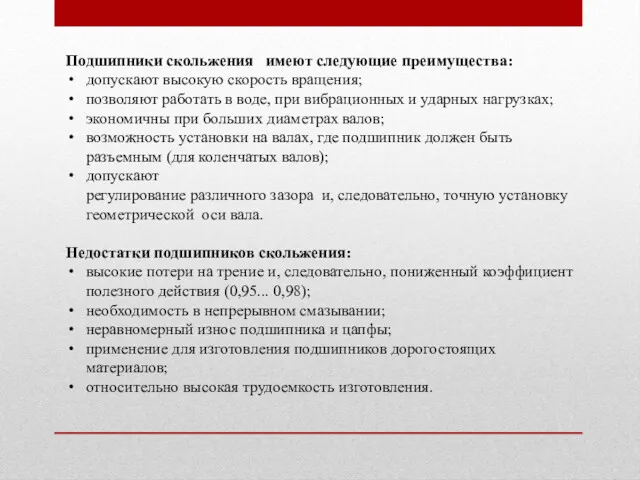 Подшипники скольжения имеют следующие преимущества:
• допускают высокую скорость вращения;
• позволяют работать в воде, при вибрационных и ударных нагрузках;
• экономичны при больших диаметрах валов;
• возможность установки на валах, где подшипник должен быть разъемным (для коленчатых валов);
• допускают регулирование различного зазора и, следовательно, точную установку геометрической оси вала.

Недостатки подшипников скольжения:
• высокие потери на трение и, следовательно, пониженный коэффициент полезного действия (0,95... 0,98);
• необходимость в непрерывном смазывании;
• неравномерный износ подшипника и цапфы;
• применение для изготовления подшипников дорогостоящих материалов;
• относительно высокая трудоемкость изготовления.